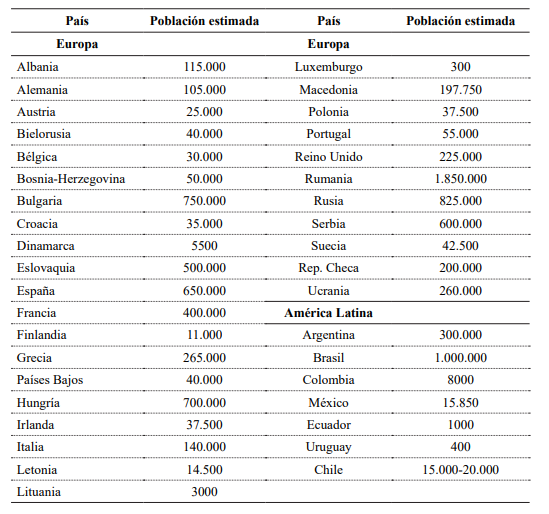 | País | Población estimada | País | Población estimada |
|---|---|---|---|
| **Europa** | | **Europa** | |
| Albania | 115.000 | Luxemburgo | 300 |
| Alemania | 105.000 | Macedonia | 197.750 |
| Austria | 25.000 | Polonia | 37.500 |
| Bielorusia | 40.000 | Portugal | 55.000 |
| Bélgica | 30.000 | Reino Unido | 225.000 |
| Bosnia-Herzegovina | 50.000 | Rumania | 1.850.000 |
| Bulgaria | 750.000 | Rusia | 825.000 |
| Croacia | 35.000 | Serbia | 600.000 |
| Dinamarca | 5500 | Suecia | 42.500 |
| Eslovaquia | 500.000 | Rep. Checa | 200.000 |
| España | 650.000 | Ucrania | 260.000 |
| Francia | 400.000 | **América Latina** | |
| Finlandia | 11.000 | Argentina | 300.000 |
| Grecia | 265.000 | Brasil | 1.000.000 |
| Países Bajos | 40.000 | Colombia | 8000 |
| Hungría | 700.000 | México | 15.850 |
| Irlanda | 37.500 | Ecuador | 1000 |
| Italia | 140.000 | Uruguay | 400 |
| Letonia | 14.500 | Chile | 15.000-20.000 |
| Lituania | 3000 | | |